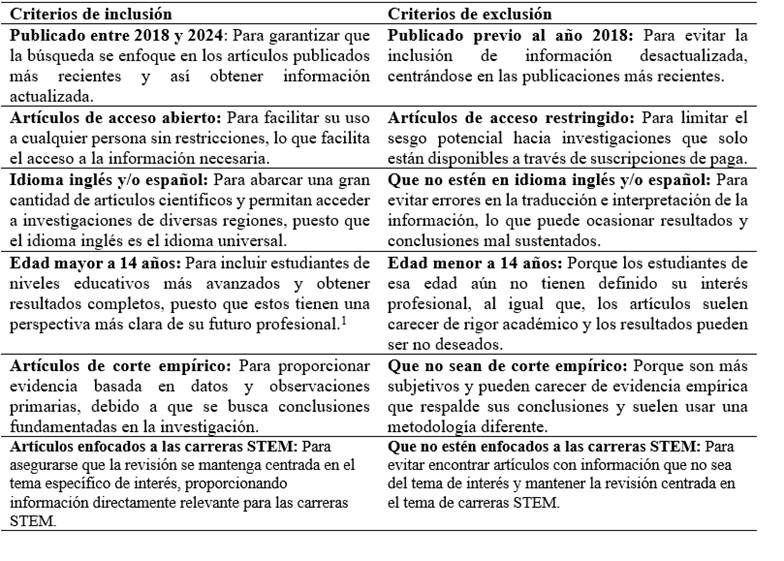 | Criterios de inclusión | Criterios de exclusión |
|---|---|
| **Publicado entre 2018 y 2024**: Para garantizar que la búsqueda se enfoque en los artículos publicados más recientes y así obtener información actualizada. | **Publicado previo al año 2018:** Para evitar la inclusión de información desactualizada, centrándose en las publicaciones más recientes. |
| **Artículos de acceso abierto:** Para facilitar su uso a cualquier persona sin restricciones, lo que facilita el acceso a la información necesaria. | **Artículos de acceso restringido:** Para limitar el sesgo potencial hacia investigaciones que solo están disponibles a través de suscripciones de paga. |
| **Idioma inglés y/o español:** Para abarcar una gran cantidad de artículos científicos y permitan acceder a investigaciones de diversas regiones, puesto que el idioma inglés es el idioma universal. | **Que no estén en idioma inglés y/o español:** Para evitar errores en la traducción e interpretación de la información, lo que puede ocasionar resultados y conclusiones mal sustentados. |
| **Edad mayor a 14 años:** Para incluir estudiantes de niveles educativos más avanzados y obtener resultados completos, puesto que estos tienen una perspectiva más clara de su futuro profesional.$^1$ | **Edad menor a 14 años:** Porque los estudiantes de esa edad aún no tienen definido su interés profesional, al igual que, los artículos suelen carecer de rigor académico y los resultados pueden ser no deseados. |
| **Artículos de corte empírico:** Para proporcionar evidencia basada en datos y observaciones primarias, debido a que se busca conclusiones fundamentadas en la investigación. | **Que no sean de corte empírico:** Porque son más subjetivos y pueden carecer de evidencia empírica que respalde sus conclusiones y suelen usar una metodología diferente. |
| **Artículos enfocados a las carreras STEM:** Para asegurarse que la revisión se mantenga centrada en el tema específico de interés, proporcionando información directamente relevante para las carreras STEM. | **Que no estén enfocados a las carreras STEM:** Para evitar encontrar artículos con información que no sea del tema de interés y mantener la revisión centrada en el tema de carreras STEM. |